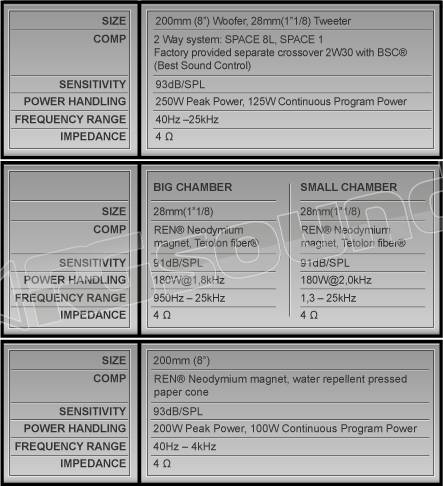 | | |
|---|---|
| SIZE | 200mm (8") Woofer, 28mm(1"1/8) Tweeter |
| COMP | 2 Way system: SPACE 8L, SPACE 1 Factory provided separate crossover 2W30 with BSC® (Best Sound Control) |
| SENSITIVITY | 93dB/SPL |
| POWER HANDLING | 250W Peak Power, 125W Continuous Program Power |
| FREQUENCY RANGE | 40Hz –25kHz |
| IMPEDANCE | 4 Ω |

| | BIG CHAMBER | SMALL CHAMBER |
|---|---|---|
| SIZE | 28mm(1"1/8) | 28mm(1"1/8) |
| COMP | REN® Neodymium magnet, Tetolon fiber® | REN® Neodymium magnet, Tetolon fiber® |
| SENSITIVITY | 91dB/SPL | 91dB/SPL |
| POWER HANDLING | 180W@1,8kHz | 180W@2,0kHz |
| FREQUENCY RANGE | 950Hz – 25kHz | 1,3 – 25kHz |
| IMPEDANCE | 4 Ω | 4 Ω |

| | |
|---|---|
| SIZE | 200mm (8") |
| COMP | REN® Neodymium magnet, water repellent pressed paper cone |
| SENSITIVITY | 93dB/SPL |
| POWER HANDLING | 200W Peak Power, 100W Continuous Program Power |
| FREQUENCY RANGE | 40Hz – 4kHz |
| IMPEDANCE | 4 Ω |